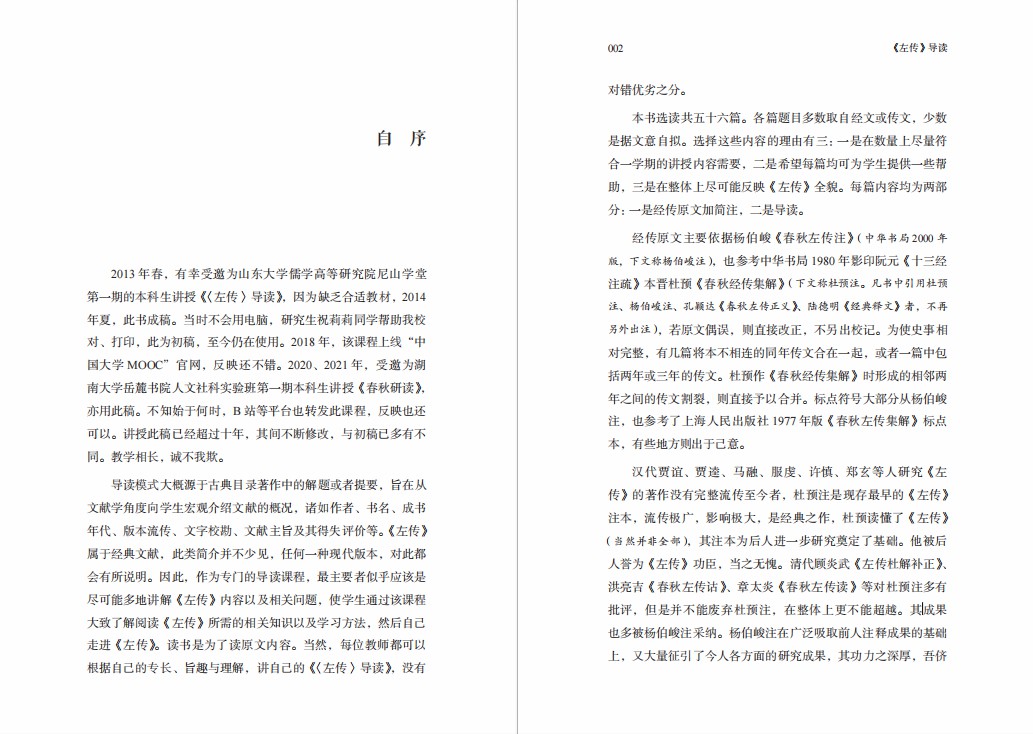 自序

2013年春，有幸受邀为山东大学儒学高等研究院尼山学堂第一期的本科生讲授《〈左传〉导读》，因为缺乏合适教材，2014年夏，此书成稿。当时不会用电脑，研究生祝莉莉同学帮助我校对、打印，此为初稿，至今仍在使用。2018年，该课程上线“中国大学MOOC”官网，反映还不错。2020、2021年，受邀为湖南大学岳麓书院人文社科实验班第一期本科生讲授《春秋研读》，亦用此稿。不知始于何时，B站等平台也转发此课程，反映也还可以。讲授此稿已经超过十年，其间不断修改，与初稿已多有不同。教学相长，诚不我欺。

导读模式大概源于古典目录著作中的解题或者提要，旨在从文献学角度向学生宏观介绍文献的概况，诸如作者、书名、成书年代、版本流传、文字校勘、文献主旨及其得失评价等。《左传》属于经典文献，此类简介并不少见，任何一种现代版本，对此都会有所说明。因此，作为专门的导读课程，最主要者似乎应该是尽可能多地讲解《左传》内容以及相关问题，使学生通过该课程大致了解阅读《左传》所需的相关知识以及学习方法，然后自己走进《左传》。读书是为了读原文内容。当然，每位教师都可以根据自己的专长、旨趣与理解，讲自己的《〈左传〉导读》，没有

002 《左传》导读

对错优劣之分。

本书选读共五十六篇。各篇题目多数取自经文或传文，少数是据文意自拟。选择这些内容的理由有三：一是在数量上尽量符合一学期的讲授内容需要，二是希望每篇均可为学生提供一些帮助，三是在整体上尽可能反映《左传》全貌。每篇内容均为两部分：一是经传原文加简注，二是导读。

经传原文主要依据杨伯峻《春秋左传注》(中华书局2000年版，下文称杨伯峻注)，也参考中华书局1980年影印阮元《十三经注疏》本晋杜预《春秋经传集解》(下文称杜预注。凡书中引用杜预注、杨伯峻注、孔颖达《春秋左传正义》、陆德明《经典释文》者，不再另外出注)，若原文偶误，则直接改正，不另出校记。为使史事相对完整，有几篇将本不相连的同年传文合在一起，或者一篇中包括两年或三年的传文。杜预作《春秋经传集解》时形成的相邻两年之间的传文割裂，则直接予以合并。标点符号大部分从杨伯峻注，也参考了上海人民出版社1977年版《春秋左传集解》标点本，有些地方则出于己意。

汉代贾谊、贾逵、马融、服虔、许慎、郑玄等人研究《左传》的著作没有完整流传至今者，杜预注是现存最早的《左传》注本，流传极广，影响极大，是经典之作，杜预读懂了《左传》(当然并非全部)，其注本为后人进一步研究奠定了基础。他被后人誉为《左传》功臣，当之无愧。清代顾炎武《左传杜解补正》、洪亮吉《春秋左传诂》、章太炎《春秋左传读》等对杜预注多有批评，但是并不能废弃杜预注，在整体上更不能超越。其成果也多被杨伯峻注采纳。杨伯峻注在广泛吸取前人注释成果的基础上，又大量征引了今人各方面的研究成果，其功力之深厚，吾侪